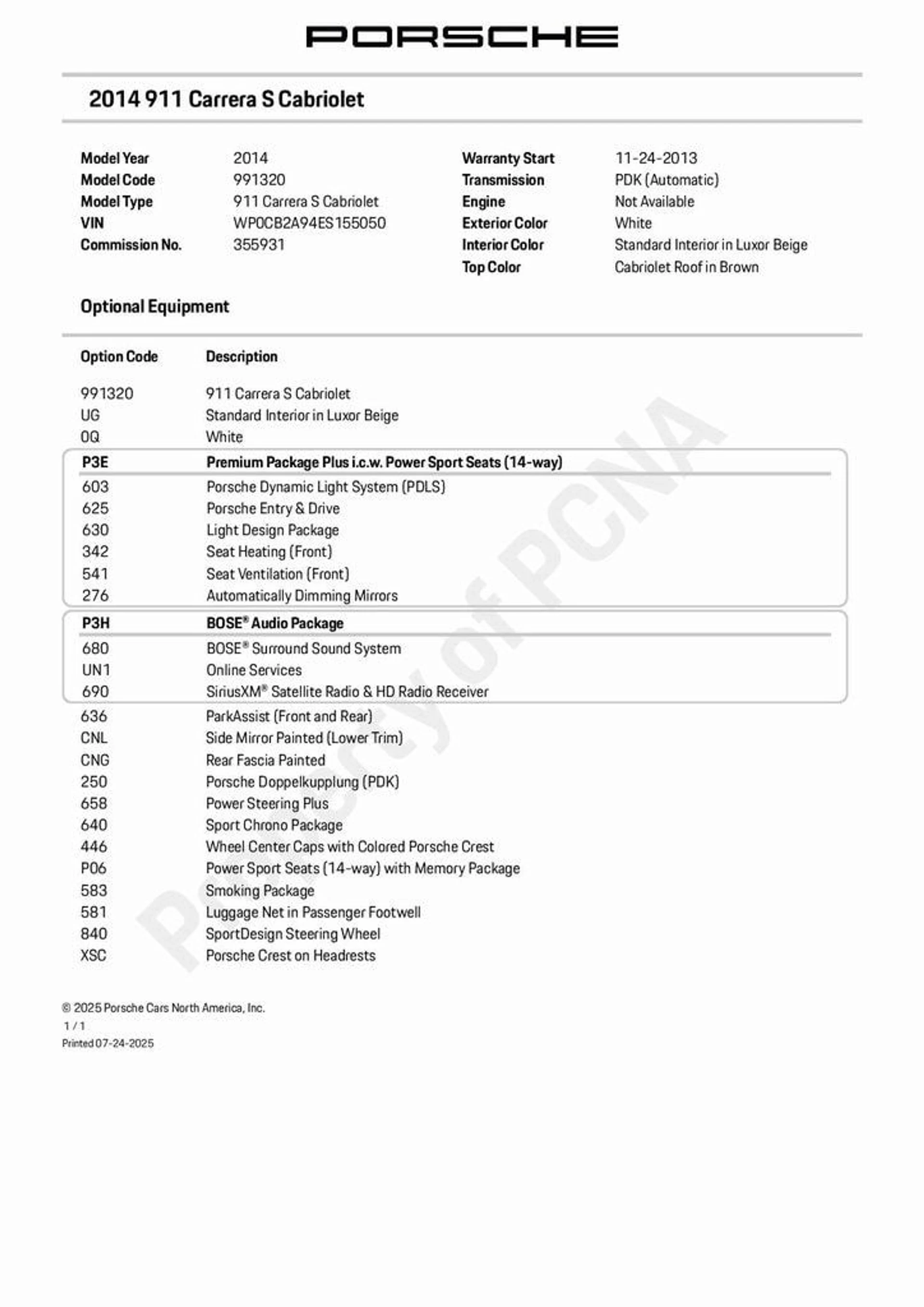 PORSCHE

2014 911 Carrera S Cabriolet

| | | | |
|---|---|---|---|
| Model Year | 2014 | Warranty Start | 11-24-2013 |
| Model Code | 991320 | Transmission | PDK (Automatic) |
| Model Type | 911 Carrera S Cabriolet | Engine | Not Available |
| VIN | WP0CB2A94ES155050 | Exterior Color | White |
| Commission No. | 355931 | Interior Color | Standard Interior in Luxor Beige |
| | | Top Color | Cabriolet Roof in Brown |

Optional Equipment

| Option Code | Description |
|---|---|
| 991320 | 911 Carrera S Cabriolet |
| UG | Standard Interior in Luxor Beige |
| 0Q | White |
| P3E | Premium Package Plus i.c.w. Power Sport Seats (14-way) |
| 603 | Porsche Dynamic Light System (PDLS) |
| 625 | Porsche Entry & Drive |
| 630 | Light Design Package |
| 342 | Seat Heating (Front) |
| 541 | Seat Ventilation (Front) |
| 276 | Automatically Dimming Mirrors |
| P3H | BOSE® Audio Package |
| 680 | BOSE® Surround Sound System |
| UN1 | Online Services |
| 690 | SiriusXM® Satellite Radio & HD Radio Receiver |
| 636 | ParkAssist (Front and Rear) |
| CNL | Side Mirror Painted (Lower Trim) |
| CNG | Rear Fascia Painted |
| 250 | Porsche Doppelkupplung (PDK) |
| 658 | Power Steering Plus |
| 640 | Sport Chrono Package |
| 446 | Wheel Center Caps with Colored Porsche Crest |
| P06 | Power Sport Seats (14-way) with Memory Package |
| 583 | Smoking Package |
| 581 | Luggage Net in Passenger Footwell |
| 840 | SportDesign Steering Wheel |
| XSC | Porsche Crest on Headrests |

Property of PCNA

© 2025 Porsche Cars North America, Inc.
1 / 1
Printed 07-24-2025